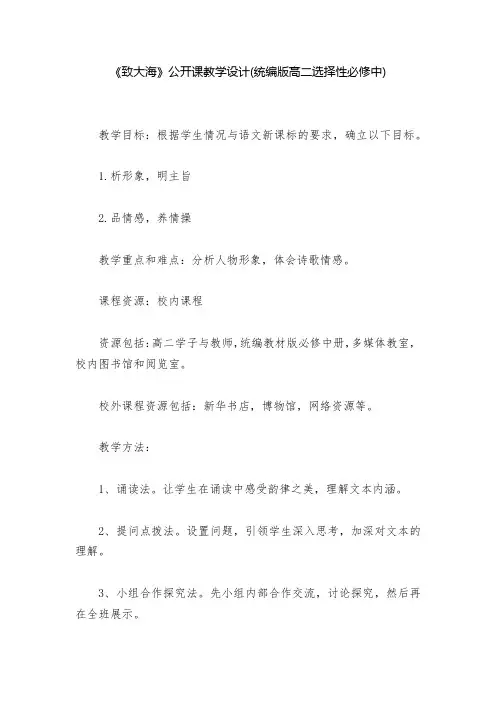 《致大海》公开课教学设计(统编版高二选择性必修中)

教学目标：根据学生情况与语文新课标的要求，确立以下目标。

1.析形象，明主旨

2.品情感，养情操

教学重点和难点：分析人物形象，体会诗歌情感。

课程资源：校内课程

资源包括：高二学子与教师，统编教材版必修中册，多媒体教室，校内图书馆和阅览室。

校外课程资源包括：新华书店，博物馆，网络资源等。

教学方法：

1、诵读法。让学生在诵读中感受韵律之美，理解文本内涵。

2、提问点拨法。设置问题，引领学生深入思考，加深对文本的理解。

3、小组合作探究法。先小组内部合作交流，讨论探究，然后再在全班展示。